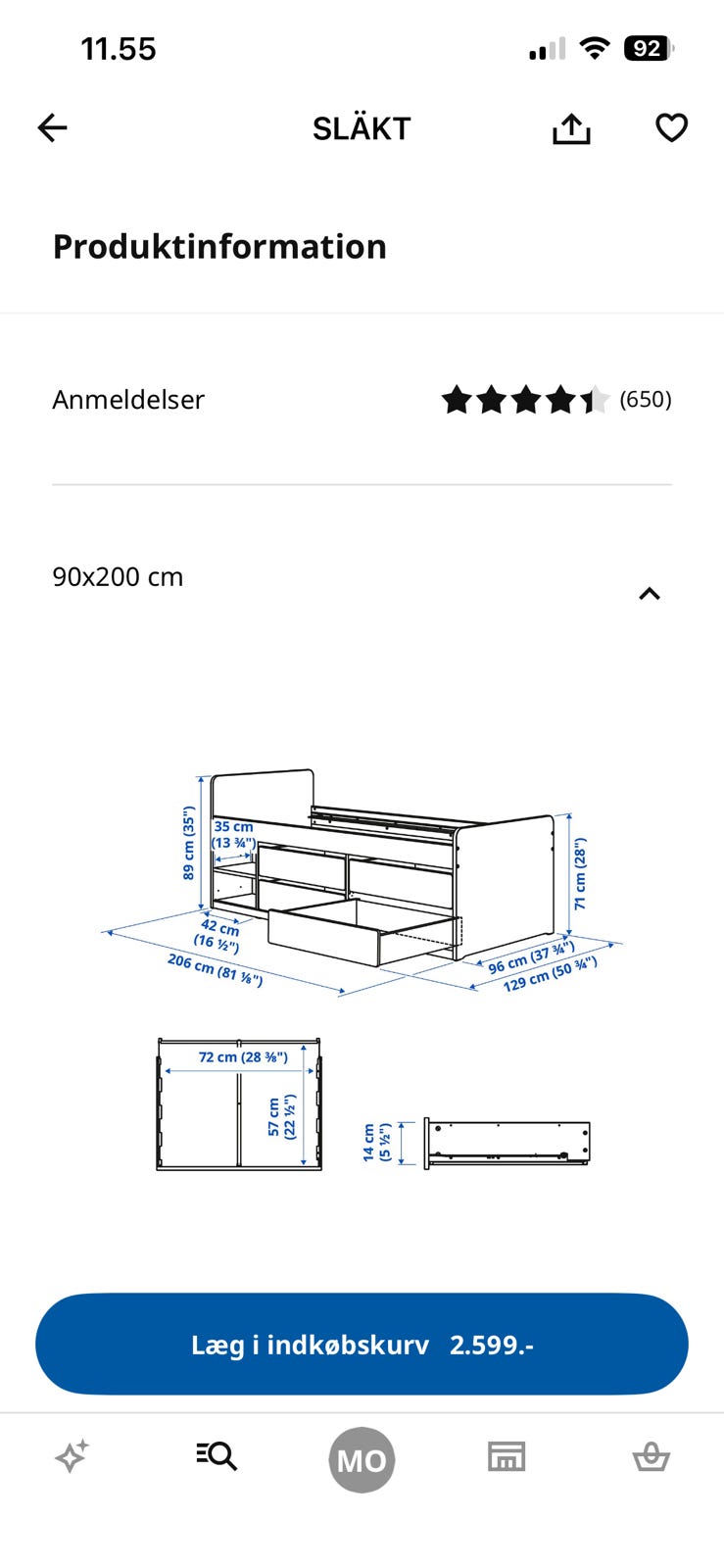 11.55

92

SLÄKT

Produktinformation

Anmeldelser (650)

90x200 cm

89 cm (35")
35 cm (13 ¾")
42 cm (16 ½")
206 cm (81 ⅛")
71 cm (28")
96 cm (37 ¾")
129 cm (50 ¾")

72 cm (28 ⅜")
57 cm (22 ½")

14 cm (5 ½")

Læg i indkøbskurv 2.599.-

MO